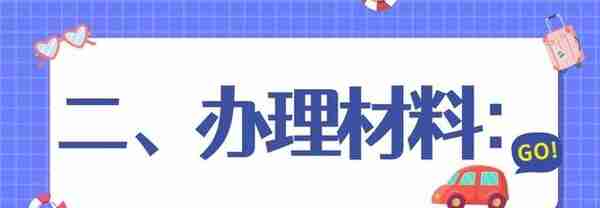 二、办理材料:

GO!